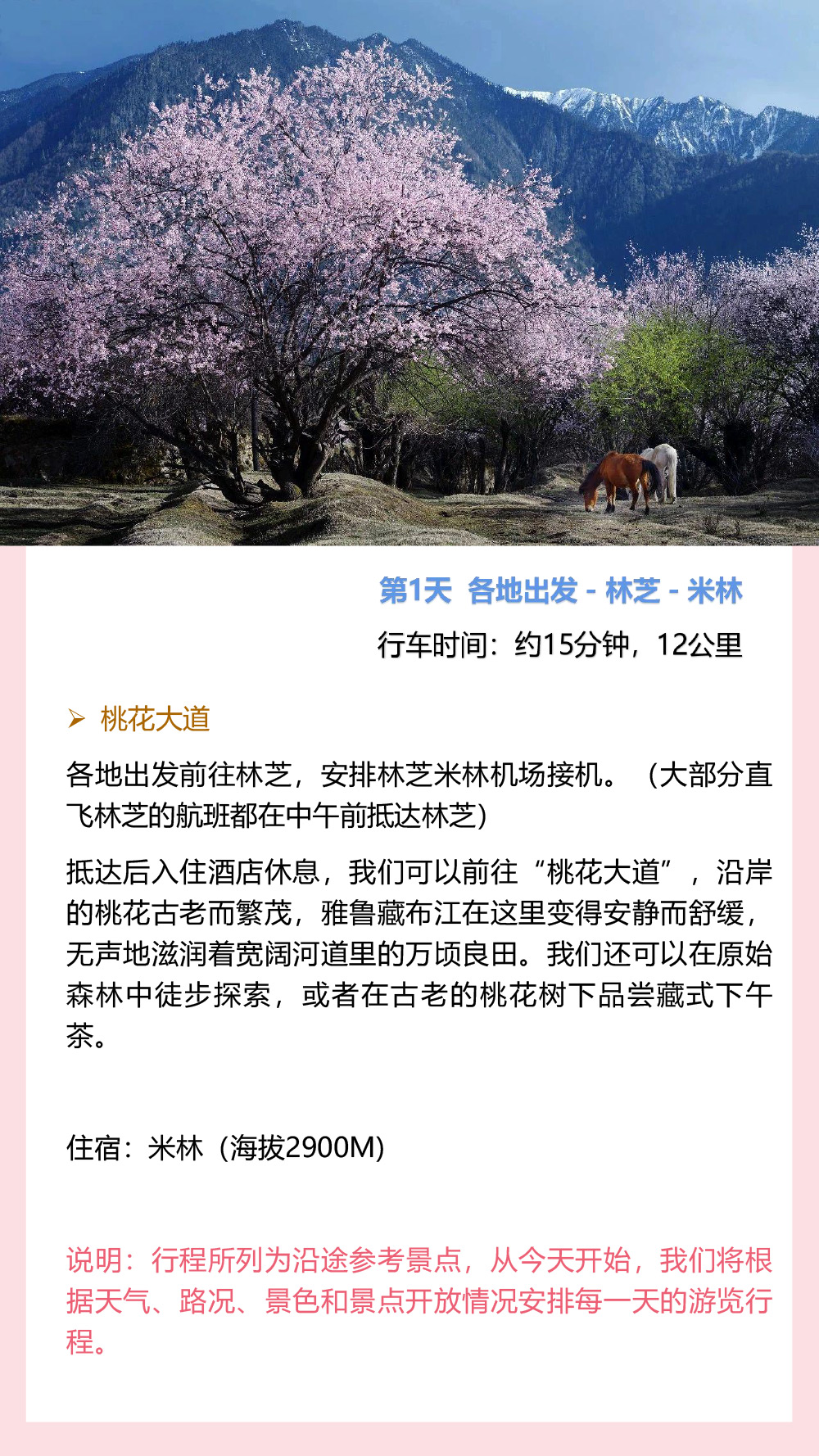 第1天 各地出发 - 林芝 - 米林

行车时间：约15分钟，12公里

➢ 桃花大道

各地出发前往林芝，安排林芝米林机场接机。（大部分直飞林芝的航班都在中午前抵达林芝）

抵达后入住酒店休息，我们可以前往“桃花大道”，沿岸的桃花古老而繁茂，雅鲁藏布江在这里变得安静而舒缓，无声地滋润着宽阔河道里的万顷良田。我们还可以在原始森林中徒步探索，或者在古老的桃花树下品尝藏式下午茶。

住宿：米林（海拔2900M）

说明：行程所列为沿途参考景点，从今天开始，我们将根据天气、路况、景色和景点开放情况安排每一天的游览行程。